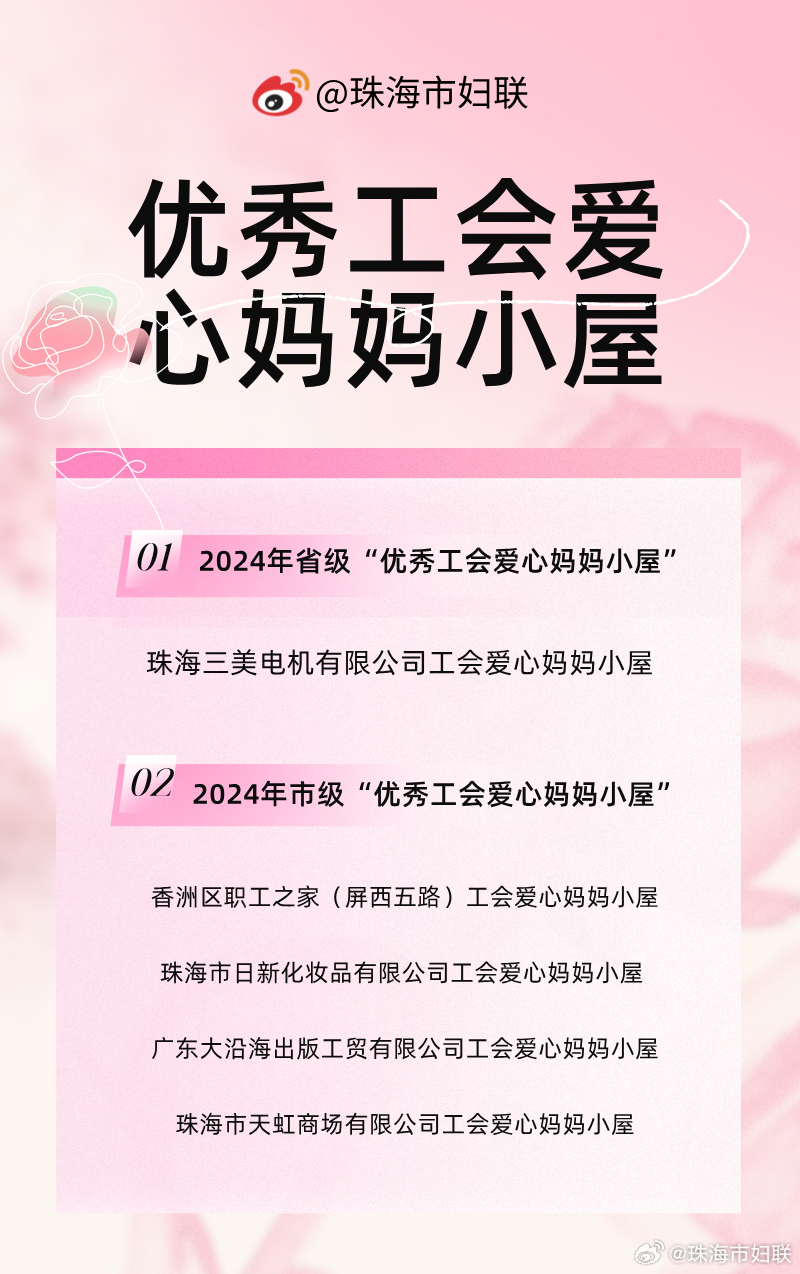 @珠海市妇联

优秀工会爱心妈妈小屋

01 2024年省级“优秀工会爱心妈妈小屋”

珠海三美电机有限公司工会爱心妈妈小屋

02 2024年市级“优秀工会爱心妈妈小屋”

香洲区职工之家（屏西五路）工会爱心妈妈小屋

珠海市日新化妆品有限公司工会爱心妈妈小屋

广东大沿海出版工贸有限公司工会爱心妈妈小屋

珠海市天虹商场有限公司工会爱心妈妈小屋

@珠海市妇联